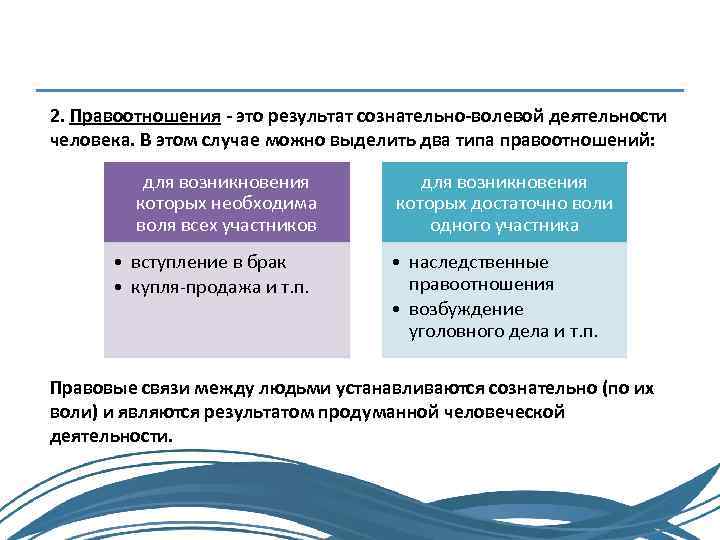 2. Правоотношения - это результат сознательно-волевой деятельности человека. В этом случае можно выделить два типа правоотношений:

для возникновения которых необходима воля всех участников

• вступление в брак
• купля-продажа и т.п.

для возникновения которых достаточно воли одного участника

• наследственные правоотношения
• возбуждение уголовного дела и т.п.

Правовые связи между людьми устанавливаются сознательно (по их воли) и являются результатом продуманной человеческой деятельности.